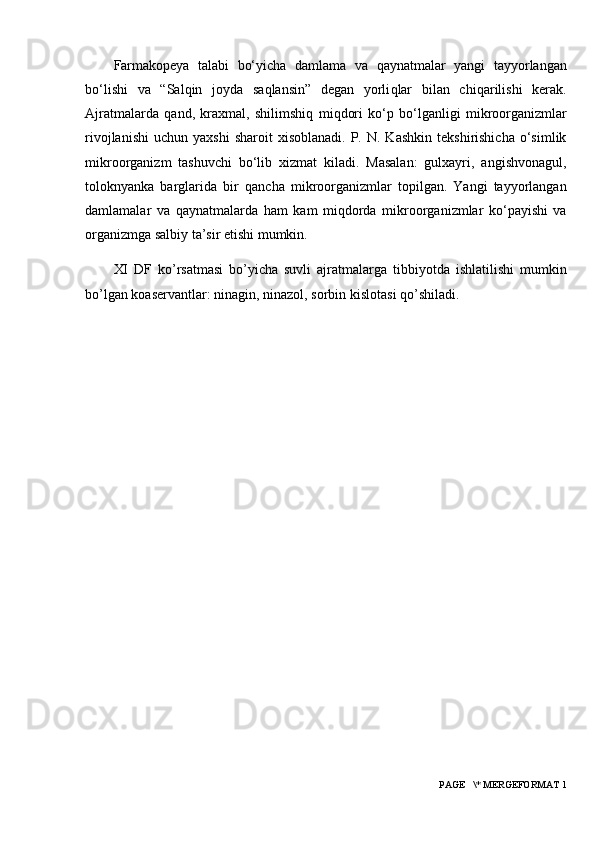 Farmakopeya talabi bo'yicha damlama va qaynatmalar yangi tayyorlangan bo'lishi va "Salqin joyda saqlansin" degan yorliqlar bilan chiqarilishi kerak. Ajratmalarda qand, kraxmal, shilimshiq miqdori ko'p bo'lganligi mikroorganizmlar rivojlanishi uchun yaxshi sharoit xisoblanadi. P. N. Kashkin tekshirishicha o'simlik mikroorganizm tashuvchi bo'lib xizmat kiladi. Masalan: gulxayri, angishvonagul, toloknyanka barglarida bir qancha mikroorganizmlar topilgan. Yangi tayyorlangan damlamalar va qaynatmalarda ham kam miqdorda mikroorganizmlar ko'payishi va organizmga salbiy ta'sir etishi mumkin.

XI DF ko'rsatmasi bo'yicha suvli ajratmalarga tibbiyotda ishlatilishi mumkin bo'lgan koaservantlar: ninagin, ninazol, sorbin kislotasi qo'shiladi.

PAGE \* MERGEFORMAT 1

Docx.uz